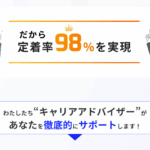 だから
定着率98%を実現

わたしたち“キャリアアドバイザー”が
あなたを徹底的にサポートします！